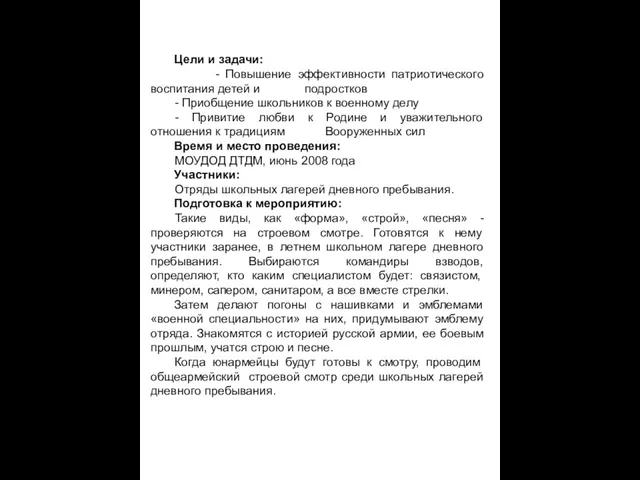 Цели и задачи:

- Повышение эффективности патриотического воспитания детей и подростков

- Приобщение школьников к военному делу

- Привитие любви к Родине и уважительного отношения к традициям Вооруженных сил

Время и место проведения:

МОУДОД ДТДМ, июнь 2008 года

Участники:

Отряды школьных лагерей дневного пребывания.

Подготовка к мероприятию:

Такие виды, как «форма», «строй», «песня» - проверяются на строевом смотре. Готовятся к нему участники заранее, в летнем школьном лагере дневного пребывания. Выбираются командиры взводов, определяют, кто каким специалистом будет: связистом, минером, сапером, санитаром, а все вместе стрелки.

Затем делают погоны с нашивками и эмблемами «военной специальности» на них, придумывают эмблему отряда. Знакомятся с историей русской армии, ее боевым прошлым, учатся строю и песне.

Когда юнармейцы будут готовы к смотру, проводим общеармейский строевой смотр среди школьных лагерей дневного пребывания.